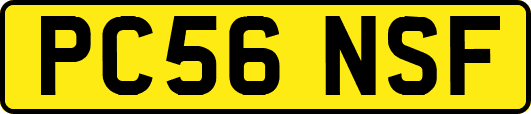 PC56 NSF